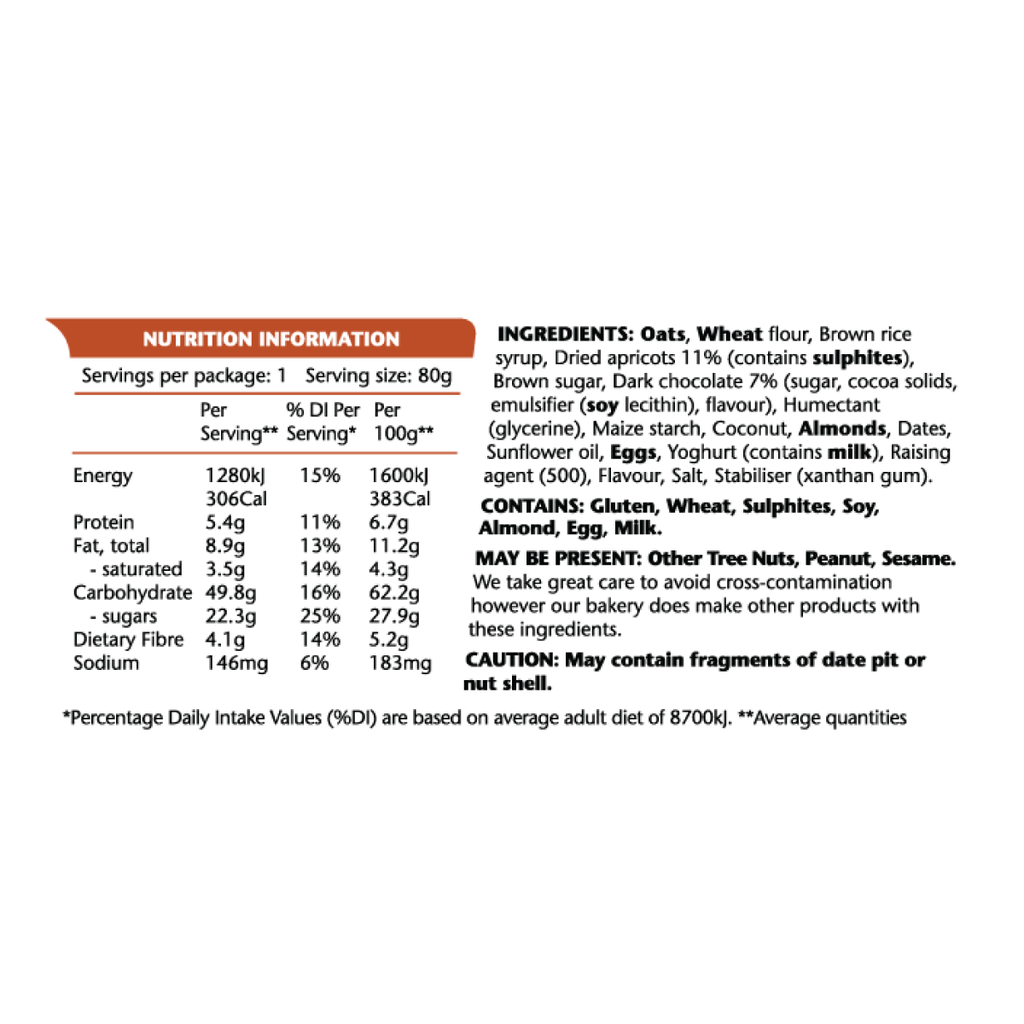 NUTRITION INFORMATION

Servings per package: 1 Serving size: 80g

| | Per Serving** | % DI Per Serving* | Per 100g** |
|---|---|---|---|
| Energy | 1280kJ 306Cal | 15% | 1600kJ 383Cal |
| Protein | 5.4g | 11% | 6.7g |
| Fat, total | 8.9g | 13% | 11.2g |
| - saturated | 3.5g | 14% | 4.3g |
| Carbohydrate | 49.8g | 16% | 62.2g |
| - sugars | 22.3g | 25% | 27.9g |
| Dietary Fibre | 4.1g | 14% | 5.2g |
| Sodium | 146mg | 6% | 183mg |

INGREDIENTS: Oats, Wheat flour, Brown rice syrup, Dried apricots 11% (contains sulphites), Brown sugar, Dark chocolate 7% (sugar, cocoa solids, emulsifier (soy lecithin), flavour), Humectant (glycerine), Maize starch, Coconut, Almonds, Dates, Sunflower oil, Eggs, Yoghurt (contains milk), Raising agent (500), Flavour, Salt, Stabiliser (xanthan gum).

CONTAINS: Gluten, Wheat, Sulphites, Soy, Almond, Egg, Milk.

MAY BE PRESENT: Other Tree Nuts, Peanut, Sesame. We take great care to avoid cross-contamination however our bakery does make other products with these ingredients.

CAUTION: May contain fragments of date pit or nut shell.

*Percentage Daily Intake Values (%DI) are based on average adult diet of 8700kJ. **Average quantities